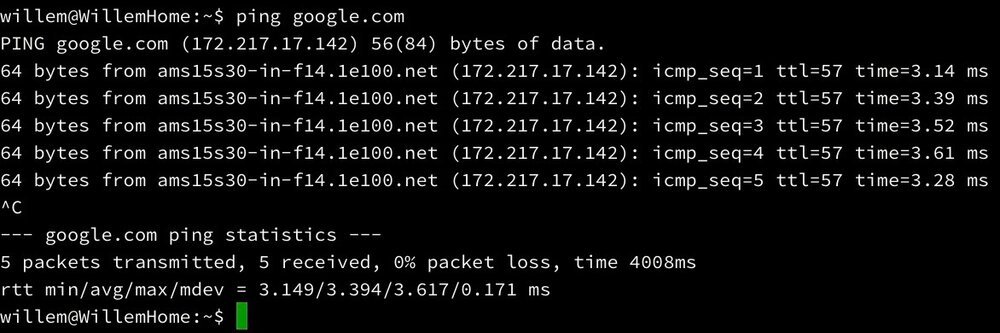 willem@WillemHome:~$ ping google.com
PING google.com (172.217.17.142) 56(84) bytes of data.
64 bytes from ams15s30-in-f14.1e100.net (172.217.17.142): icmp_seq=1 ttl=57 time=3.14 ms
64 bytes from ams15s30-in-f14.1e100.net (172.217.17.142): icmp_seq=2 ttl=57 time=3.39 ms
64 bytes from ams15s30-in-f14.1e100.net (172.217.17.142): icmp_seq=3 ttl=57 time=3.52 ms
64 bytes from ams15s30-in-f14.1e100.net (172.217.17.142): icmp_seq=4 ttl=57 time=3.61 ms
64 bytes from ams15s30-in-f14.1e100.net (172.217.17.142): icmp_seq=5 ttl=57 time=3.28 ms
^C
--- google.com ping statistics ---
5 packets transmitted, 5 received, 0% packet loss, time 4008ms
rtt min/avg/max/mdev = 3.149/3.394/3.617/0.171 ms
willem@WillemHome:~$